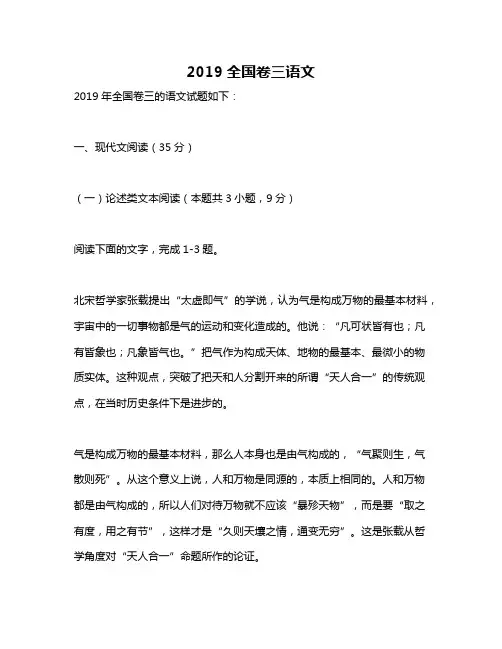 2019 全国卷三语文

2019 年全国卷三的语文试题如下：

一、现代文阅读（35 分）

（一）论述类文本阅读（本题共 3 小题，9 分）

阅读下面的文字，完成 1-3 题。

北宋哲学家张载提出“太虚即气”的学说，认为气是构成万物的最基本材料，宇宙中的一切事物都是气的运动和变化造成的。他说：“凡可状皆有也；凡有皆象也；凡象皆气也。”把气作为构成天体、地物的最基本、最微小的物质实体。这种观点，突破了把天和人分割开来的所谓“天人合一”的传统观点，在当时历史条件下是进步的。

气是构成万物的最基本材料，那么人本身也是由气构成的，“气聚则生，气散则死”。从这个意义上说，人和万物是同源的，本质上相同的。人和万物都是由气构成的，所以人们对待万物就不应该“暴殄天物”，而是要“取之有度，用之有节”，这样才是“久则天壤之情，通变无穷”。这是张载从哲学角度对“天人合一”命题所作的论证。